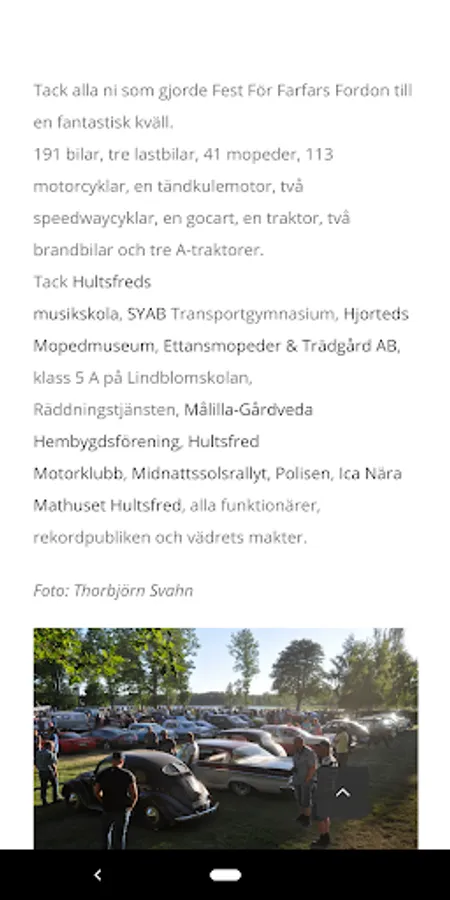 Tack alla ni som gjorde Fest För Farfars Fordon till en fantastisk kväll.
191 bilar, tre lastbilar, 41 mopeder, 113 motorcyklar, en tändkulemotor, två speedwaycyklar, en gocart, en traktor, två brandbilar och tre A-traktorer.
Tack Hultsfreds musikskola, SYAB Transportgymnasium, Hjorteds Mopedmuseum, Ettansmopeder & Trädgård AB, klass 5 A på Lindblomskolan, Räddningstjänsten, Målilla-Gårdveda Hembygdsförening, Hultsfred Motorklubb, Midnattssolsrallyt, Polisen, Ica Nära Mathuset Hultsfred, alla funktionärer, rekordpubliken och vädrets makter.

Foto: Thorbjörn Svahn